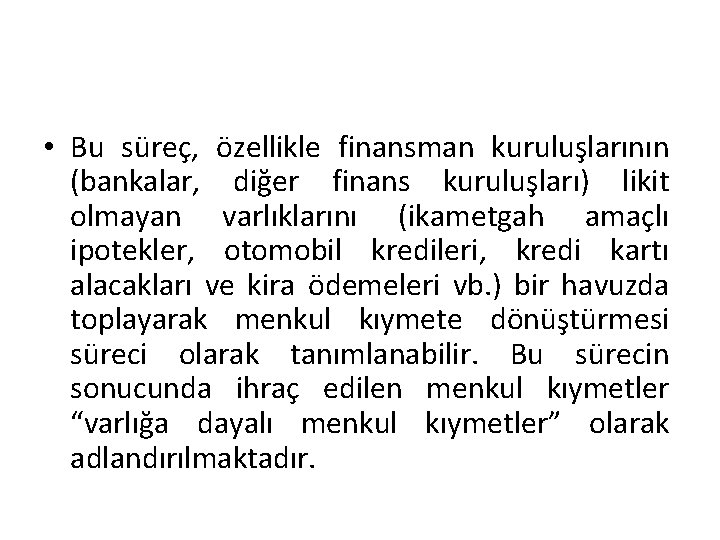 • Bu süreç, özellikle finansman kuruluşlarının (bankalar, diğer finans kuruluşları) likit olmayan varlıklarını (ikametgah amaçlı ipotekler, otomobil kredileri, kredi kartı alacakları ve kira ödemeleri vb.) bir havuzda toplayarak menkul kıymete dönüştürmesi süreci olarak tanımlanabilir. Bu sürecin sonucunda ihraç edilen menkul kıymetler “varlığa dayalı menkul kıymetler” olarak adlandırılmaktadır.